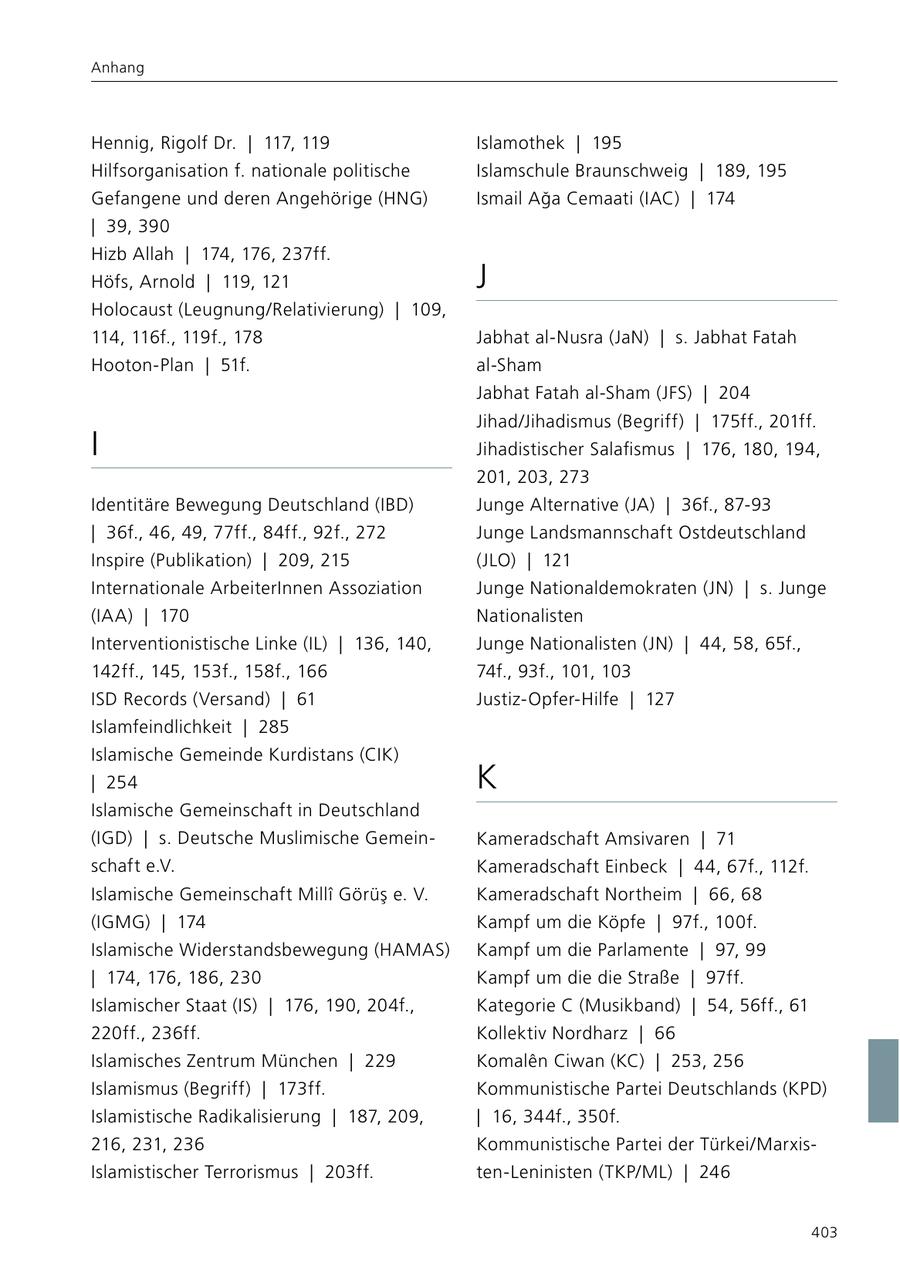 Anhang

Hennig, Rigolf Dr. | 117, 119
Hilfsorganisation f. nationale politische Gefangene und deren Angehörige (HNG) | 39, 390
Hizb Allah | 174, 176, 237ff.
Höfs, Arnold | 119, 121
Holocaust (Leugnung/Relativierung) | 109, 114, 116f., 119f., 178
Hooton-Plan | 51f.

I

Identitäre Bewegung Deutschland (IBD) | 36f., 46, 49, 77ff., 84ff., 92f., 272
Inspire (Publikation) | 209, 215
Internationale ArbeiterInnen Assoziation (IAA) | 170
Interventionistische Linke (IL) | 136, 140, 142ff., 145, 153f., 158f., 166
ISD Records (Versand) | 61
Islamfeindlichkeit | 285
Islamische Gemeinde Kurdistans (CIK) | 254
Islamische Gemeinschaft in Deutschland (IGD) | s. Deutsche Muslimische Gemeinschaft e.V.
Islamische Gemeinschaft Millî Görüş e. V. (IGMG) | 174
Islamische Widerstandsbewegung (HAMAS) | 174, 176, 186, 230
Islamischer Staat (IS) | 176, 190, 204f., 220ff., 236ff.
Islamisches Zentrum München | 229
Islamismus (Begriff) | 173ff.
Islamistische Radikalisierung | 187, 209, 216, 231, 236
Islamistischer Terrorismus | 203ff.

Islamothek | 195
Islamschule Braunschweig | 189, 195
Ismail Ağa Cemaati (IAC) | 174

J

Jabhat al-Nusra (JaN) | s. Jabhat Fatah al-Sham
Jabhat Fatah al-Sham (JFS) | 204
Jihad/Jihadismus (Begriff) | 175ff., 201ff.
Jihadistischer Salafismus | 176, 180, 194, 201, 203, 273
Junge Alternative (JA) | 36f., 87-93
Junge Landsmannschaft Ostdeutschland (JLO) | 121
Junge Nationaldemokraten (JN) | s. Junge Nationalisten
Junge Nationalisten (JN) | 44, 58, 65f., 74f., 93f., 101, 103
Justiz-Opfer-Hilfe | 127

K

Kameradschaft Amsivaren | 71
Kameradschaft Einbeck | 44, 67f., 112f.
Kameradschaft Northeim | 66, 68
Kampf um die Köpfe | 97f., 100f.
Kampf um die Parlamente | 97, 99
Kampf um die die Straße | 97ff.
Kategorie C (Musikband) | 54, 56ff., 61
Kollektiv Nordharz | 66
Komalên Ciwan (KC) | 253, 256
Kommunistische Partei Deutschlands (KPD) | 16, 344f., 350f.
Kommunistische Partei der Türkei/Marxisten-Leninisten (TKP/ML) | 246

403